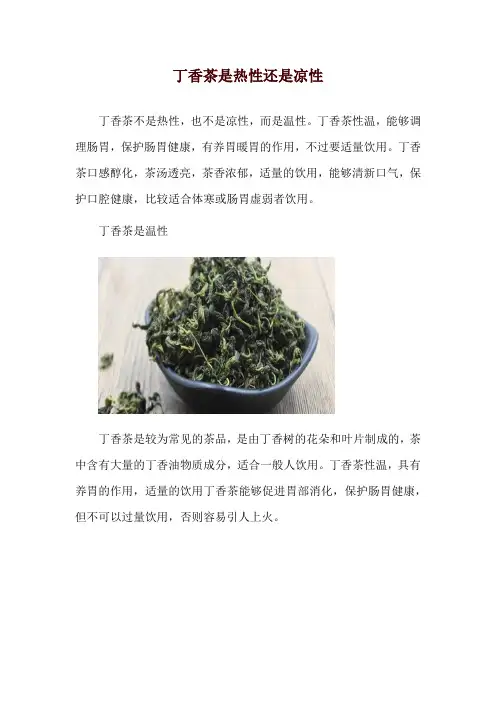 丁香茶是热性还是凉性

丁香茶不是热性，也不是凉性，而是温性。丁香茶性温，能够调理肠胃，保护肠胃健康，有养胃暖胃的作用，不过要适量饮用。丁香茶口感醇化，茶汤透亮，茶香浓郁，适量的饮用，能够清新口气，保护口腔健康，比较适合体寒或肠胃虚弱者饮用。

丁香茶是温性

丁香茶是较为常见的茶品，是由丁香树的花朵和叶片制成的，茶中含有大量的丁香油物质成分，适合一般人饮用。丁香茶性温，具有养胃的作用，适量的饮用丁香茶能够促进胃部消化，保护肠胃健康，但不可以过量饮用，否则容易引人上火。